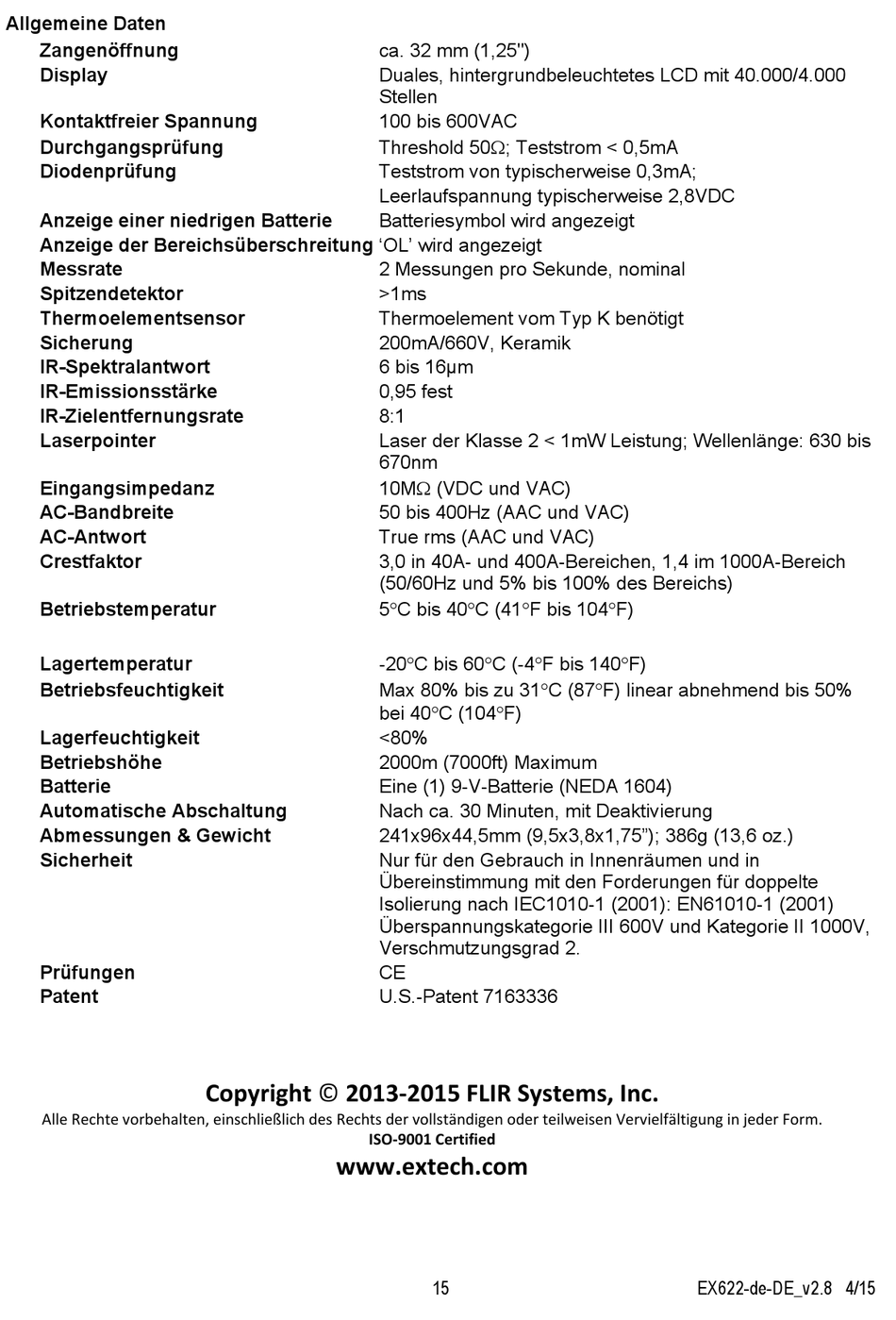 Allgemeine Daten

| | |
|---|---|
| Zangenöffnung | ca. 32 mm (1,25") |
| Display | Duales, hintergrundbeleuchtetes LCD mit 40.000/4.000 Stellen |
| Kontaktfreier Spannung | 100 bis 600VAC |
| Durchgangsprüfung | Threshold 50Ω; Teststrom < 0,5mA |
| Diodenprüfung | Teststrom von typischerweise 0,3mA; Leerlaufspannung typischerweise 2,8VDC |
| Anzeige einer niedrigen Batterie | Batteriesymbol wird angezeigt |
| Anzeige der Bereichsüberschreitung | 'OL' wird angezeigt |
| Messrate | 2 Messungen pro Sekunde, nominal |
| Spitzendetektor | >1ms |
| Thermoelementsensor | Thermoelement vom Typ K benötigt |
| Sicherung | 200mA/660V, Keramik |
| IR-Spektralantwort | 6 bis 16µm |
| IR-Emissionsstärke | 0,95 fest |
| IR-Zielentfernungsrate | 8:1 |
| Laserpointer | Laser der Klasse 2 < 1mW Leistung; Wellenlänge: 630 bis 670nm |
| Eingangsimpedanz | 10MΩ (VDC und VAC) |
| AC-Bandbreite | 50 bis 400Hz (AAC und VAC) |
| AC-Antwort | True rms (AAC und VAC) |
| Crestfaktor | 3,0 in 40A- und 400A-Bereichen, 1,4 im 1000A-Bereich (50/60Hz und 5% bis 100% des Bereichs) |
| Betriebstemperatur | 5°C bis 40°C (41°F bis 104°F) |
| Lagertemperatur | -20°C bis 60°C (-4°F bis 140°F) |
| Betriebsfeuchtigkeit | Max 80% bis zu 31°C (87°F) linear abnehmend bis 50% bei 40°C (104°F) |
| Lagerfeuchtigkeit | <80% |
| Betriebshöhe | 2000m (7000ft) Maximum |
| Batterie | Eine (1) 9-V-Batterie (NEDA 1604) |
| Automatische Abschaltung | Nach ca. 30 Minuten, mit Deaktivierung |
| Abmessungen & Gewicht | 241x96x44,5mm (9,5x3,8x1,75"); 386g (13,6 oz.) |
| Sicherheit | Nur für den Gebrauch in Innenräumen und in Übereinstimmung mit den Forderungen für doppelte Isolierung nach IEC1010-1 (2001): EN61010-1 (2001) Überspannungskategorie III 600V und Kategorie II 1000V, Verschmutzungsgrad 2. |
| Prüfungen | CE |
| Patent | U.S.-Patent 7163336 |

Copyright © 2013-2015 FLIR Systems, Inc.
Alle Rechte vorbehalten, einschließlich des Rechts der vollständigen oder teilweisen Vervielfältigung in jeder Form.
ISO-9001 Certified
www.extech.com

15 EX622-de-DE_v2.8 4/15